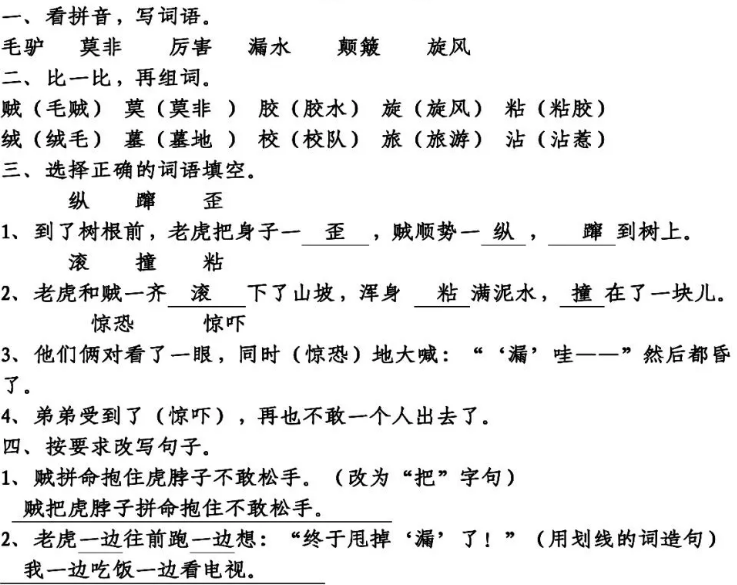 一、看拼音，写词语。
毛驴　莫非　厉害　漏水　颠簸　旋风
二、比一比，再组词。
贼（毛贼）　莫（莫非　）　胶（胶水）　旋（旋风）　粘（粘胶）
绒（绒毛）　墓（墓地　）　校（校队）　旅（旅游）　沾（沾惹）
三、选择正确的词语填空。
纵　蹿　歪
1、到了树根前，老虎把身子一 歪 ，贼顺势一 纵 ， 蹿 到树上。
滚　撞　粘
2、老虎和贼一齐 滚 下了山坡，浑身 粘 满泥水， 撞 在了一块儿。
惊恐　惊吓
3、他们俩对看了一眼，同时（惊恐）地大喊：“‘漏’哇——”然后都昏了。
4、弟弟受到了（惊吓），再也不敢一个人出去了。
四、按要求改写句子。
1、贼拼命抱住虎脖子不敢松手。（改为“把”字句）
贼把虎脖子拼命抱住不敢松手。
2、老虎一边往前跑一边想：“终于甩掉‘漏’了！”（用划线的词造句）
我一边吃饭一边看电视。